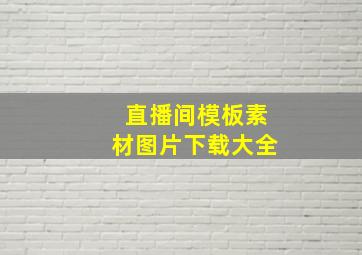 直播间模板素材图片下载大全